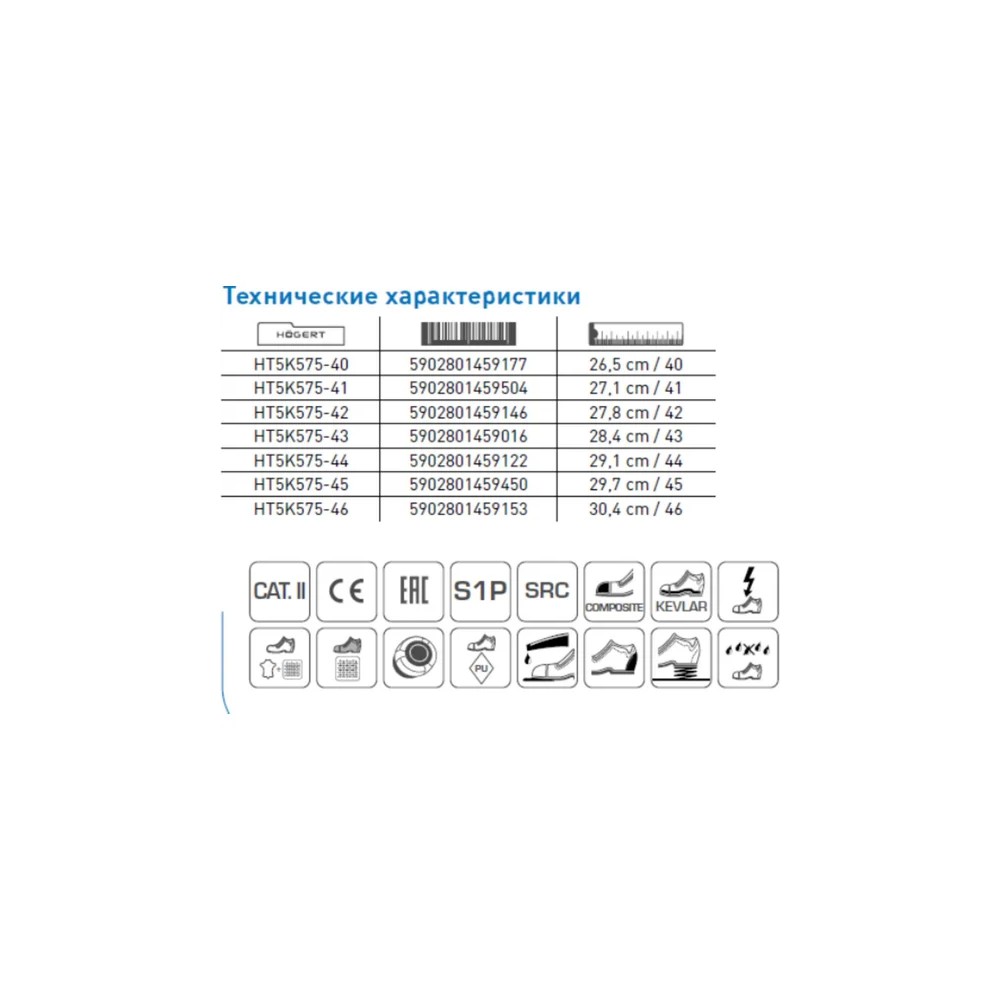 Технические характеристики

| HÖGERT | | |
|---|---|---|
| HT5K575-40 | 5902801459177 | 26,5 cm / 40 |
| HT5K575-41 | 5902801459504 | 27,1 cm / 41 |
| HT5K575-42 | 5902801459146 | 27,8 cm / 42 |
| HT5K575-43 | 5902801459016 | 28,4 cm / 43 |
| HT5K575-44 | 5902801459122 | 29,1 cm / 44 |
| HT5K575-45 | 5902801459450 | 29,7 cm / 45 |
| HT5K575-46 | 5902801459153 | 30,4 cm / 46 |

CAT. II
CE
EAC
S1P
SRC
COMPOSITE
KEVLAR
PU